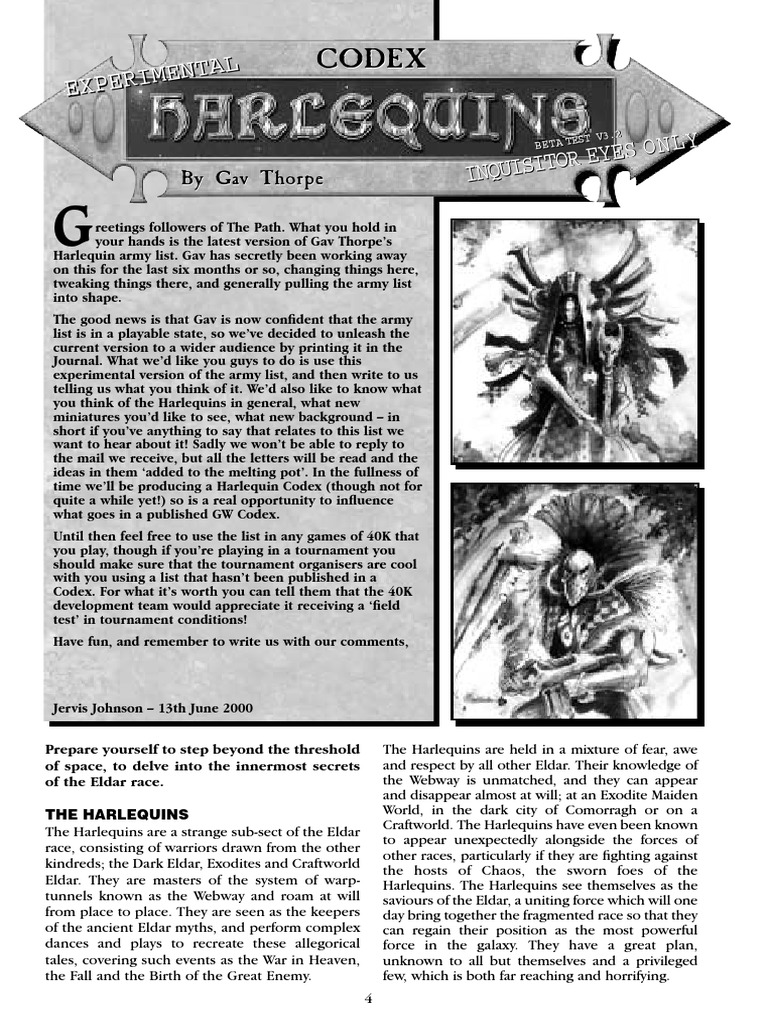 EXPERIMENTAL

CODEX

HARLEQUINS

BETA TEST V3.2

INQUISITOR EYES ONLY

By Gav Thorpe

Greetings followers of The Path. What you hold in your hands is the latest version of Gav Thorpe's Harlequin army list. Gav has secretly been working away on this for the last six months or so, changing things here, tweaking things there, and generally pulling the army list into shape.

The good news is that Gav is now confident that the army list is in a playable state, so we've decided to unleash the current version to a wider audience by printing it in the Journal. What we'd like you guys to do is use this experimental version of the army list, and then write to us telling us what you think of it. We'd also like to know what you think of the Harlequins in general, what new miniatures you'd like to see, what new background – in short if you've anything to say that relates to this list we want to hear about it! Sadly we won't be able to reply to the mail we receive, but all the letters will be read and the ideas in them 'added to the melting pot'. In the fullness of time we'll be producing a Harlequin Codex (though not for quite a while yet!) so is a real opportunity to influence what goes in a published GW Codex.

Until then feel free to use the list in any games of 40K that you play, though if you're playing in a tournament you should make sure that the tournament organisers are cool with you using a list that hasn't been published in a Codex. For what it's worth you can tell them that the 40K development team would appreciate it receiving a 'field test' in tournament conditions!

Have fun, and remember to write us with our comments,

Jervis Johnson – 13th June 2000

Prepare yourself to step beyond the threshold of space, to delve into the innermost secrets of the Eldar race.

THE HARLEQUINS

The Harlequins are a strange sub-sect of the Eldar race, consisting of warriors drawn from the other kindreds; the Dark Eldar, Exodites and Craftworld Eldar. They are masters of the system of warp-tunnels known as the Webway and roam at will from place to place. They are seen as the keepers of the ancient Eldar myths, and perform complex dances and plays to recreate these allegorical tales, covering such events as the War in Heaven, the Fall and the Birth of the Great Enemy.

The Harlequins are held in a mixture of fear, awe and respect by all other Eldar. Their knowledge of the Webway is unmatched, and they can appear and disappear almost at will; at an Exodite Maiden World, in the dark city of Comorragh or on a Craftworld. The Harlequins have even been known to appear unexpectedly alongside the forces of other races, particularly if they are fighting against the hosts of Chaos, the sworn foes of the Harlequins. The Harlequins see themselves as the saviours of the Eldar, a uniting force which will one day bring together the fragmented race so that they can regain their position as the most powerful force in the galaxy. They have a great plan, unknown to all but themselves and a privileged few, which is both far reaching and horrifying.

4